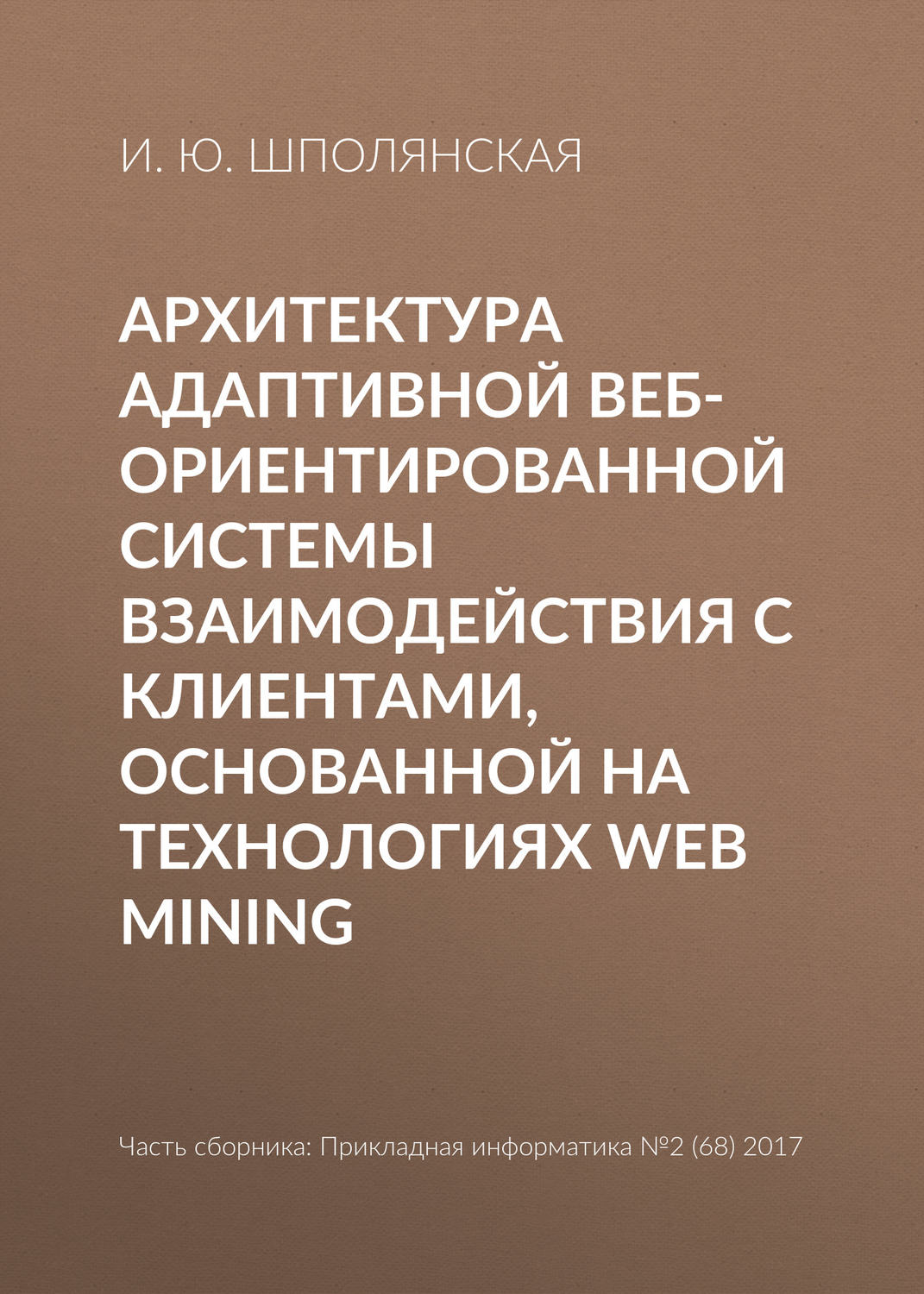 И. Ю. ШПОЛЯНСКАЯ

АРХИТЕКТУРА АДАПТИВНОЙ ВЕБ-ОРИЕНТИРОВАННОЙ СИСТЕМЫ ВЗАИМОДЕЙСТВИЯ С КЛИЕНТАМИ, ОСНОВАННОЙ НА ТЕХНОЛОГИЯХ WEB MINING

Часть сборника: Прикладная информатика №2 (68) 2017